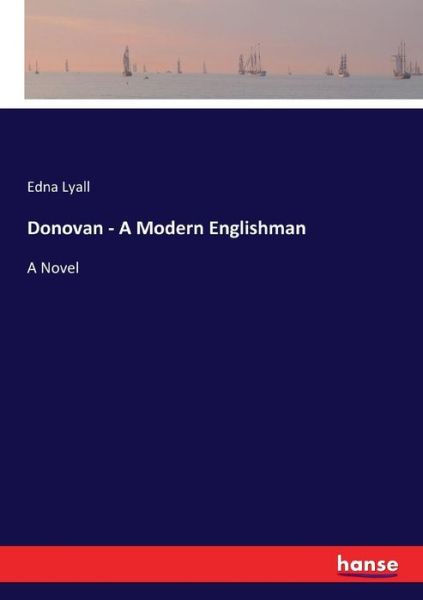 Edna Lyall

Donovan - A Modern Englishman

A Novel

hanse